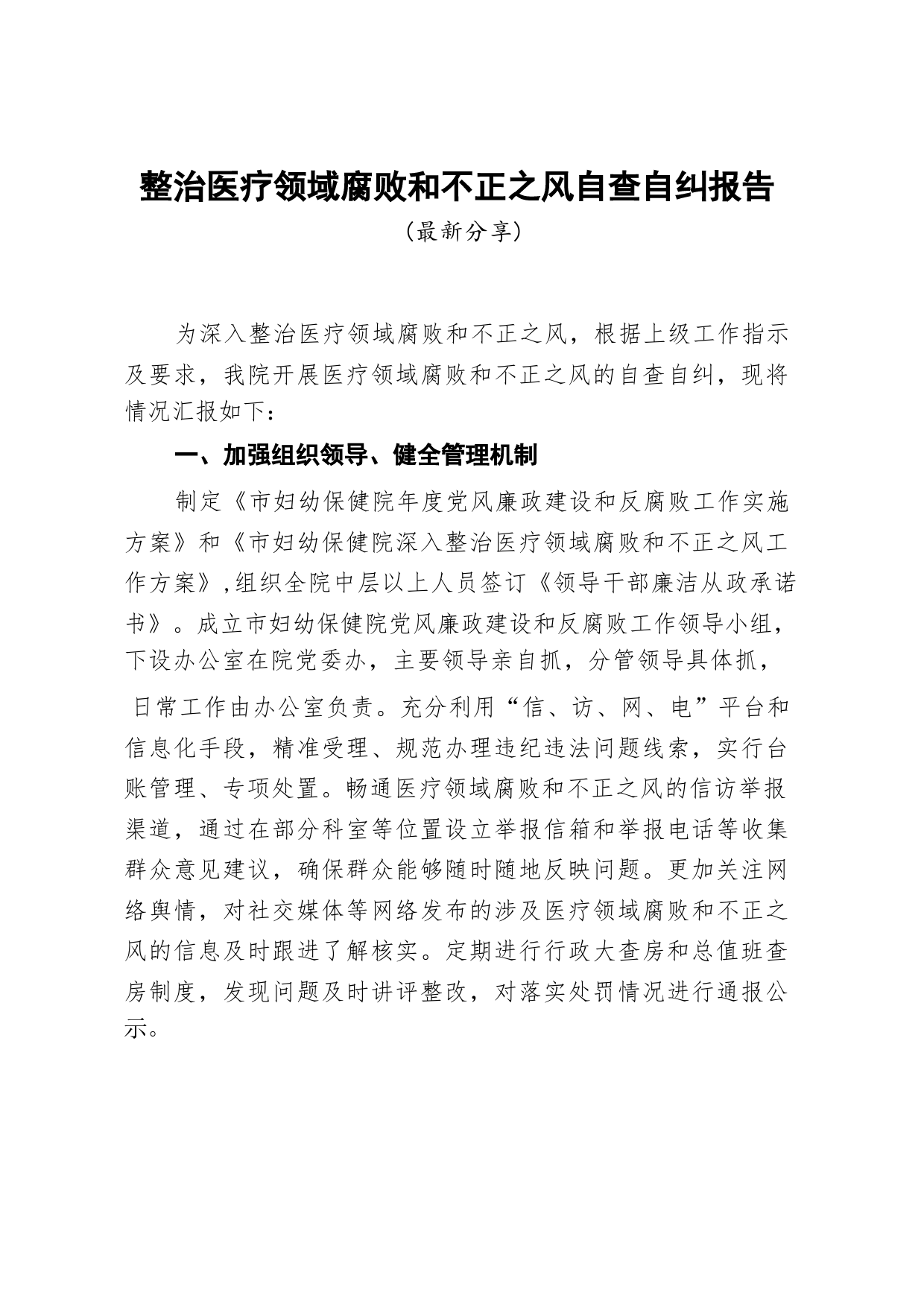 整治医疗领域腐败和不正之风自查自纠报告

（最新分享）

为深入整治医疗领域腐败和不正之风，根据上级工作指示及要求，我院开展医疗领域腐败和不正之风的自查自纠，现将情况汇报如下：

一、加强组织领导、健全管理机制

制定《市妇幼保健院年度党风廉政建设和反腐败工作实施方案》和《市妇幼保健院深入整治医疗领域腐败和不正之风工作方案》，组织全院中层以上人员签订《领导干部廉洁从政承诺书》。成立市妇幼保健院党风廉政建设和反腐败工作领导小组，下设办公室在院党委办，主要领导亲自抓，分管领导具体抓，

日常工作由办公室负责。充分利用“信、访、网、电”平台和信息化手段，精准受理、规范办理违纪违法问题线索，实行台账管理、专项处置。畅通医疗领域腐败和不正之风的信访举报渠道，通过在部分科室等位置设立举报信箱和举报电话等收集群众意见建议，确保群众能够随时随地反映问题。更加关注网络舆情，对社交媒体等网络发布的涉及医疗领域腐败和不正之风的信息及时跟进了解核实。定期进行行政大查房和总值班查房制度，发现问题及时讲评整改，对落实处罚情况进行通报公示。